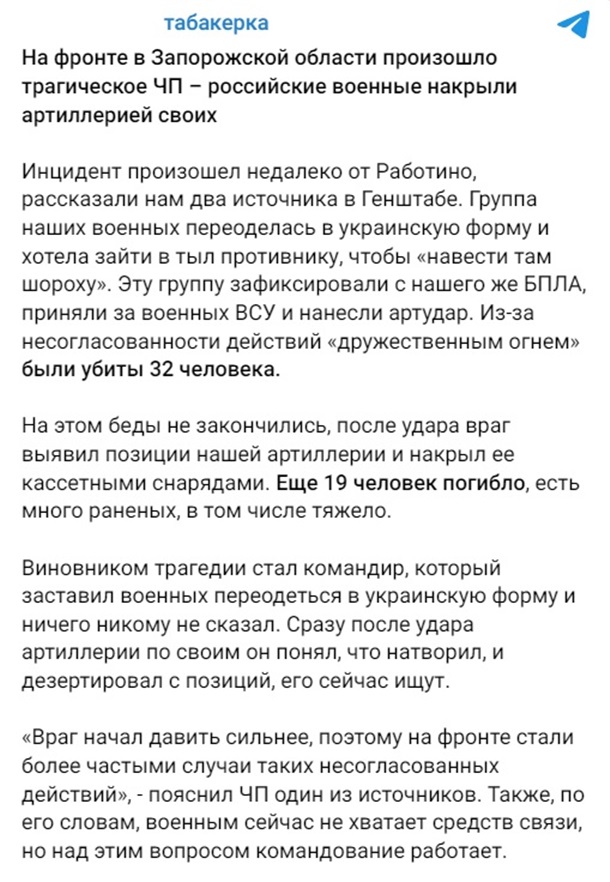 табакерка

На фронте в Запорожской области произошло трагическое ЧП – российские военные накрыли артиллерией своих

Инцидент произошел недалеко от Работино, рассказали нам два источника в Генштабе. Группа наших военных переоделась в украинскую форму и хотела зайти в тыл противнику, чтобы «навести там шороху». Эту группу зафиксировали с нашего же БПЛА, приняли за военных ВСУ и нанесли артудар. Из-за несогласованности действий «дружественным огнем» были убиты 32 человека.

На этом беды не закончились, после удара враг выявил позиции нашей артиллерии и накрыл ее кассетными снарядами. Еще 19 человек погибло, есть много раненых, в том числе тяжело.

Виновником трагедии стал командир, который заставил военных переодеться в украинскую форму и ничего никому не сказал. Сразу после удара артиллерии по своим он понял, что натворил, и дезертировал с позиций, его сейчас ищут.

«Враг начал давить сильнее, поэтому на фронте стали более частыми случаи таких несогласованных действий», - пояснил ЧП один из источников. Также, по его словам, военным сейчас не хватает средств связи, но над этим вопросом командование работает.